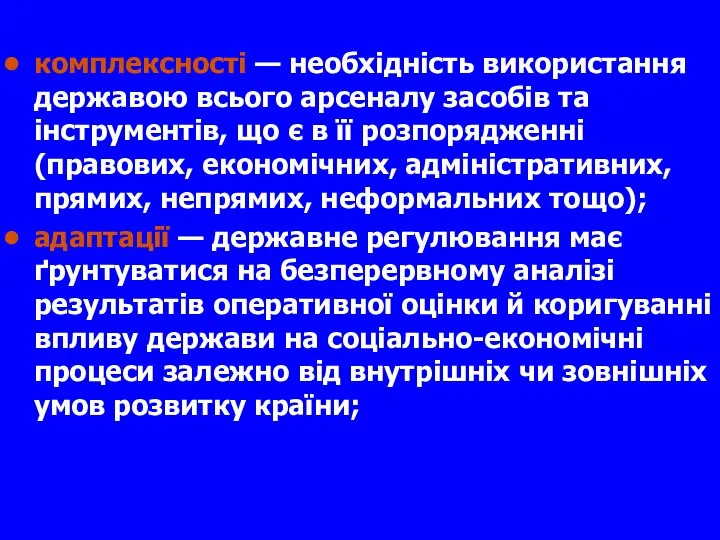 • комплексності — необхідність використання державою всього арсеналу засобів та інструментів, що є в її розпорядженні (правових, економічних, адміністративних, прямих, непрямих, неформальних тощо);
• адаптації — державне регулювання має ґрунтуватися на безперервному аналізі результатів оперативної оцінки й коригуванні впливу держави на соціально-економічні процеси залежно від внутрішніх чи зовнішніх умов розвитку країни;